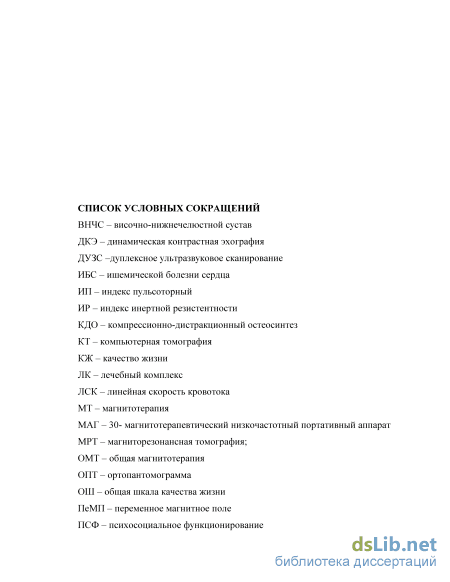 СПИСОК УСЛОВНЫХ СОКРАЩЕНИЙ

ВНЧС – височно-нижнечелюстной сустав

ДКЭ – динамическая контрастная эхография

ДУЗС –дуплексное ультразвуковое сканирование

ИБС – ишемической болезни сердца

ИП – индекс пульсоторный

ИР – индекс инертной резистентности

КДО – компрессионно-дистракционный остеосинтез

КТ – компьютерная томография

КЖ – качество жизни

ЛК – лечебный комплекс

ЛСК – линейная скорость кровотока

МТ – магнитотерапия

МАГ – 30- магнитотерапевтический низкочастотный портативный аппарат

МРТ – магниторезонансная томография;

ОМТ – общая магнитотерапия

ОПТ – ортопантомограмма

ОШ – общая шкала качества жизни

ПеМП – переменное магнитное поле

ПСФ – психосоциальное функционирование

dsLib.net
библиотека диссертаций